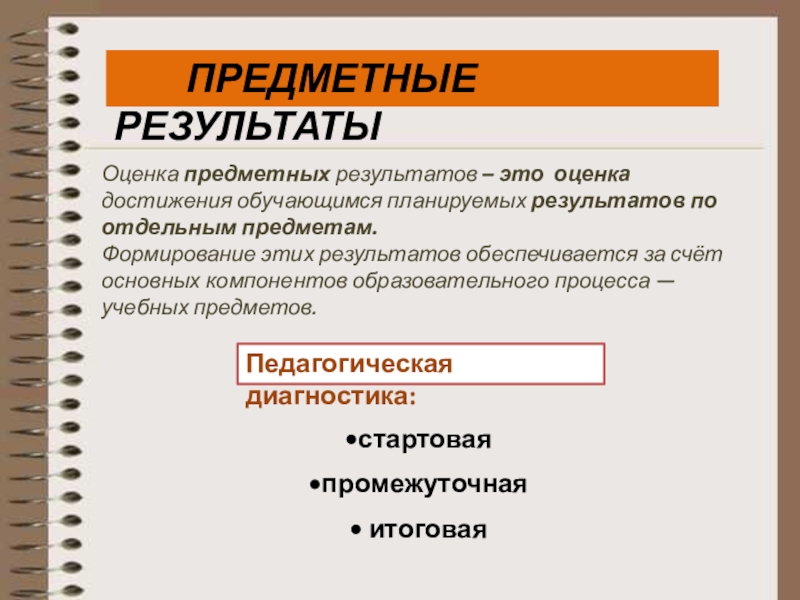 ПРЕДМЕТНЫЕ РЕЗУЛЬТАТЫ

Оценка предметных результатов – это оценка достижения обучающимся планируемых результатов по отдельным предметам.
Формирование этих результатов обеспечивается за счёт основных компонентов образовательного процесса — учебных предметов.

Педагогическая диагностика:

• стартовая
• промежуточная
• итоговая